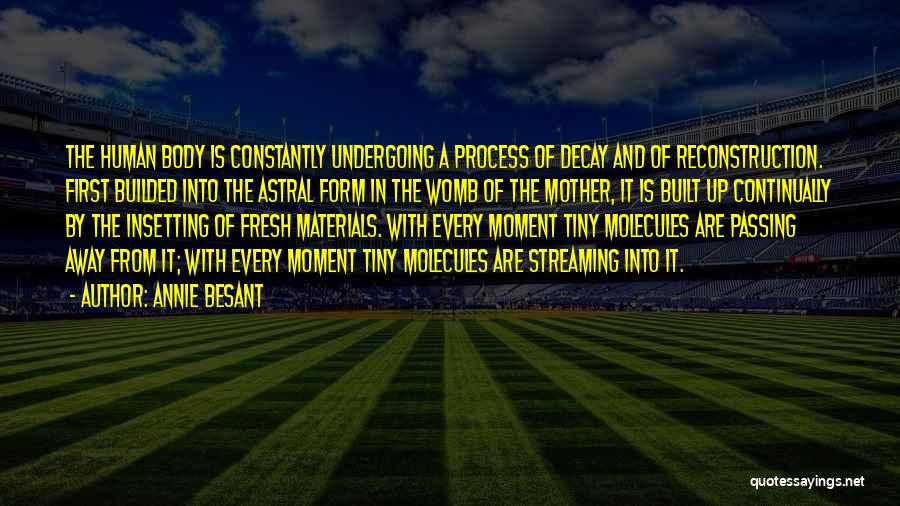 THE HUMAN BODY IS CONSTANTLY UNDERGOING A PROCESS OF DECAY AND OF RECONSTRUCTION. FIRST BUILDED INTO THE ASTRAL FORM IN THE WOMB OF THE MOTHER, IT IS BUILT UP CONTINUALLY BY THE INSETTING OF FRESH MATERIALS. WITH EVERY MOMENT TINY MOLECULES ARE PASSING AWAY FROM IT; WITH EVERY MOMENT TINY MOLECULES ARE STREAMING INTO IT.

- AUTHOR: ANNIE BESANT

quotessayings.net